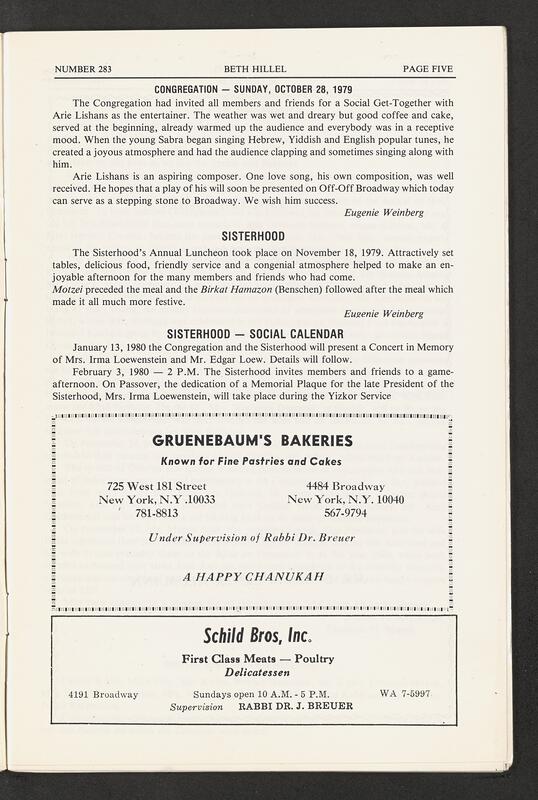 NUMBER 283 BETH HILLEL PAGE FIVE

CONGREGATION — SUNDAY, OCTOBER 28, 1979

The Congregation had invited all members and friends for a Social Get-Together with Arie Lishans as the entertainer. The weather was wet and dreary but good coffee and cake, served at the beginning, already warmed up the audience and everybody was in a receptive mood. When the young Sabra began singing Hebrew, Yiddish and English popular tunes, he created a joyous atmosphere and had the audience clapping and sometimes singing along with him.

Arie Lishans is an aspiring composer. One love song, his own composition, was well received. He hopes that a play of his will soon be presented on Off-Off Broadway which today can serve as a stepping stone to Broadway. We wish him success.

Eugenie Weinberg

SISTERHOOD

The Sisterhood's Annual Luncheon took place on November 18, 1979. Attractively set tables, delicious food, friendly service and a congenial atmosphere helped to make an enjoyable afternoon for the many members and friends who had come.

Motzei preceded the meal and the Birkat Hamazon (Benschen) followed after the meal which made it all much more festive.

Eugenie Weinberg

SISTERHOOD — SOCIAL CALENDAR

January 13, 1980 the Congregation and the Sisterhood will present a Concert in Memory of Mrs. Irma Loewenstein and Mr. Edgar Loew. Details will follow.

February 3, 1980 — 2 P.M. The Sisterhood invites members and friends to a game-afternoon. On Passover, the dedication of a Memorial Plaque for the late President of the Sisterhood, Mrs. Irma Loewenstein, will take place during the Yizkor Service

GRUENEBAUM'S BAKERIES

Known for Fine Pastries and Cakes

725 West 181 Street
New York, N.Y .10033
781-8813

4484 Broadway
New York, N.Y. 10040
567-9794

Under Supervision of Rabbi Dr. Breuer

A HAPPY CHANUKAH

Schild Bros, Inc.

First Class Meats — Poultry
Delicatessen

4191 Broadway Sundays open 10 A.M. - 5 P.M. WA 7-5997

Supervision RABBI DR. J. BREUER